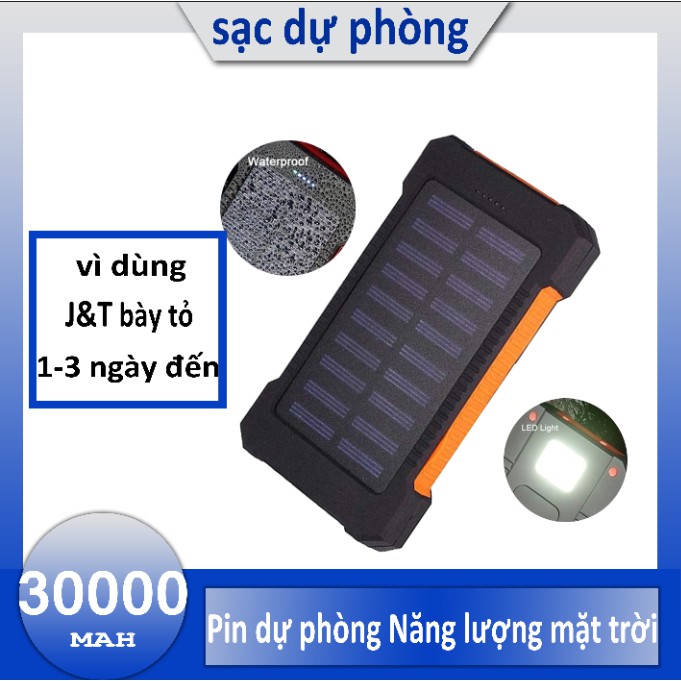 sạc dự phòng

Waterproof

vì dùng
J&T bày tỏ
1-3 ngày đến

LED Light

30000
MAH

Pin dự phòng Năng lượng mặt trời